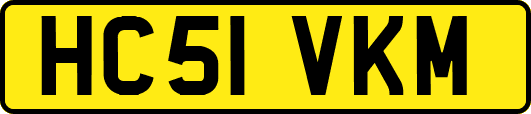 HC51 VKM